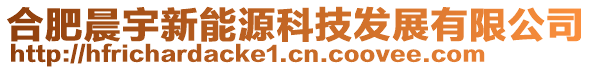 合肥晨宇新能源科技发展有限公司
http://hfrichardacke1.cn.coovee.com